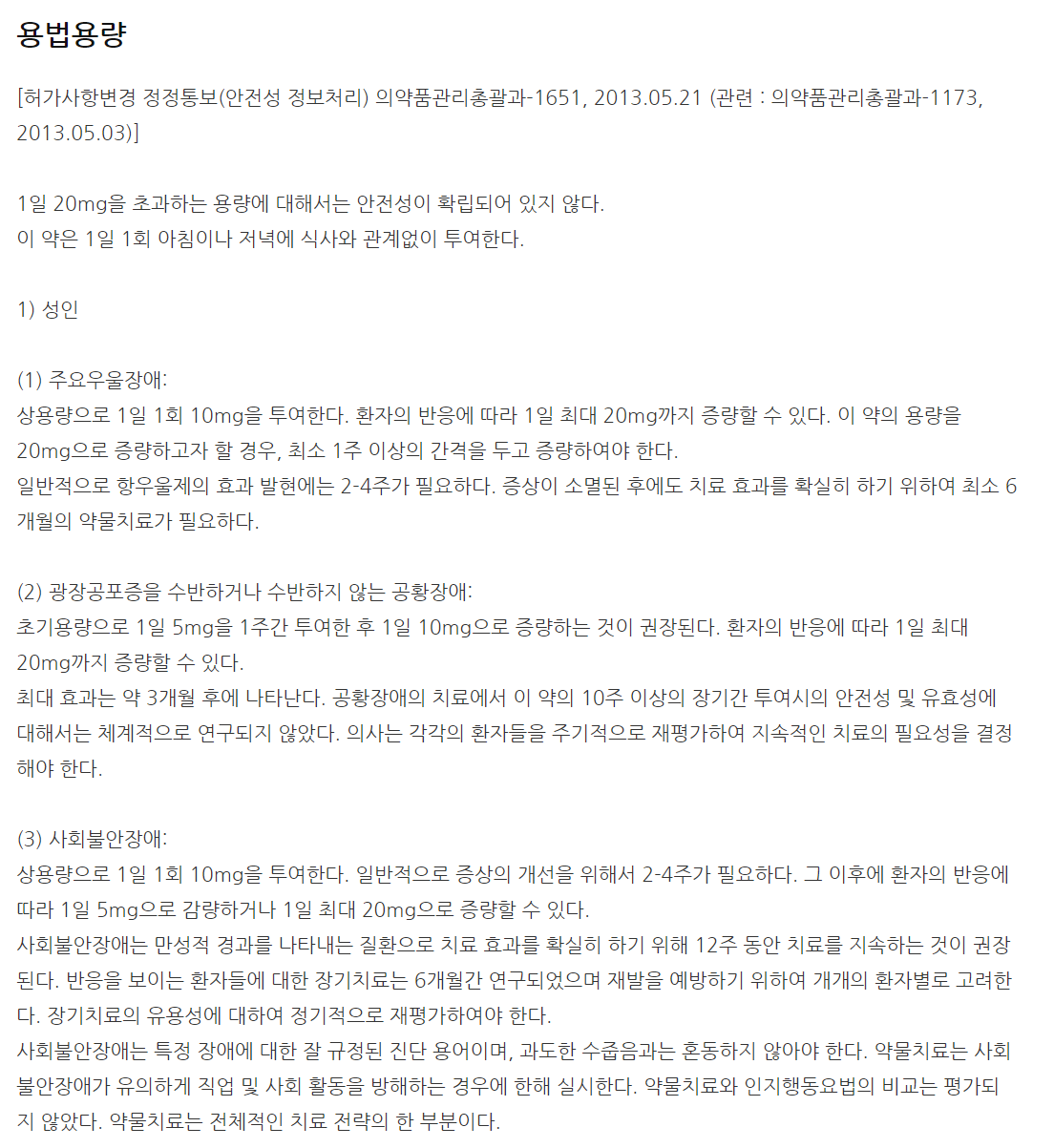 용법용량

[허가사항변경 정정통보(안전성 정보처리) 의약품관리총괄과-1651, 2013.05.21 (관련 : 의약품관리총괄과-1173, 2013.05.03)]

1일 20mg을 초과하는 용량에 대해서는 안전성이 확립되어 있지 않다.
이 약은 1일 1회 아침이나 저녁에 식사와 관계없이 투여한다.

1) 성인

(1) 주요우울장애:
상용량으로 1일 1회 10mg을 투여한다. 환자의 반응에 따라 1일 최대 20mg까지 증량할 수 있다. 이 약의 용량을 20mg으로 증량하고자 할 경우, 최소 1주 이상의 간격을 두고 증량하여야 한다.
일반적으로 항우울제의 효과 발현에는 2-4주가 필요하다. 증상이 소멸된 후에도 치료 효과를 확실히 하기 위하여 최소 6개월의 약물치료가 필요하다.

(2) 광장공포증을 수반하거나 수반하지 않는 공황장애:
초기용량으로 1일 5mg을 1주간 투여한 후 1일 10mg으로 증량하는 것이 권장된다. 환자의 반응에 따라 1일 최대 20mg까지 증량할 수 있다.
최대 효과는 약 3개월 후에 나타난다. 공황장애의 치료에서 이 약의 10주 이상의 장기간 투여시의 안전성 및 유효성에 대해서는 체계적으로 연구되지 않았다. 의사는 각각의 환자들을 주기적으로 재평가하여 지속적인 치료의 필요성을 결정해야 한다.

(3) 사회불안장애:
상용량으로 1일 1회 10mg을 투여한다. 일반적으로 증상의 개선을 위해서 2-4주가 필요하다. 그 이후에 환자의 반응에 따라 1일 5mg으로 감량하거나 1일 최대 20mg으로 증량할 수 있다.
사회불안장애는 만성적 경과를 나타내는 질환으로 치료 효과를 확실히 하기 위해 12주 동안 치료를 지속하는 것이 권장된다. 반응을 보이는 환자들에 대한 장기치료는 6개월간 연구되었으며 재발을 예방하기 위하여 개개의 환자별로 고려한다. 장기치료의 유용성에 대하여 정기적으로 재평가하여야 한다.
사회불안장애는 특정 장애에 대한 잘 규정된 진단 용어이며, 과도한 수줍음과는 혼동하지 않아야 한다. 약물치료는 사회불안장애가 유의하게 직업 및 사회 활동을 방해하는 경우에 한해 실시한다. 약물치료와 인지행동요법의 비교는 평가되지 않았다. 약물치료는 전체적인 치료 전략의 한 부분이다.